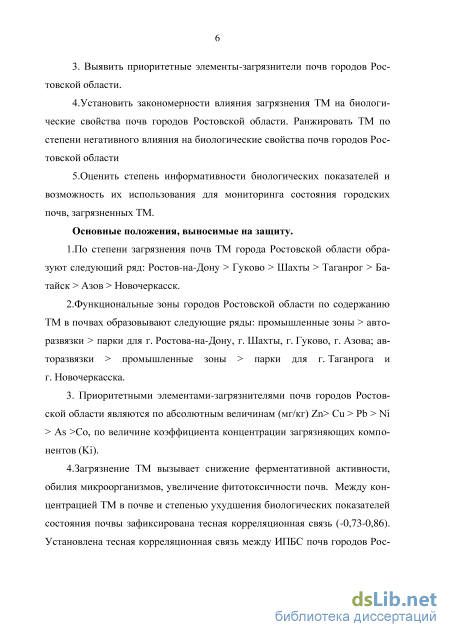 6

3. Выявить приоритетные элементы-загрязнители почв городов Ростовской области.

4.Установить закономерности влияния загрязнения ТМ на биологические свойства почв городов Ростовской области. Ранжировать ТМ по степени негативного влияния на биологические свойства почв городов Ростовской области

5.Оценить степень информативности биологических показателей и возможность их использования для мониторинга состояния городских почв, загрязненных ТМ.

Основные положения, выносимые на защиту.

1.По степени загрязнения почв ТМ города Ростовской области образуют следующий ряд: Ростов-на-Дону > Гуково > Шахты > Таганрог > Батайск > Азов > Новочеркасск.

2.Функциональные зоны городов Ростовской области по содержанию ТМ в почвах образовывают следующие ряды: промышленные зоны > авторазвязки > парки для г. Ростова-на-Дону, г. Шахты, г. Гуково, г. Азова; авторазвязки > промышленные зоны > парки для г. Таганрога и г. Новочеркасска.

3. Приоритетными элементами-загрязнителями почв городов Ростовской области являются по абсолютным величинам (мг/кг) Zn> Cu > Pb > Ni > As >Co, по величине коэффициента концентрации загрязняющих компонентов (Ki).

4.Загрязнение ТМ вызывает снижение ферментативной активности, обилия микроорганизмов, увеличение фитотоксичности почв. Между концентрацией ТМ в почве и степенью ухудшения биологических показателей состояния почвы зафиксирована тесная корреляционная связь (-0,73-0,86). Установлена тесная корреляционная связь между ИПБС почв городов Рос-

dsLib.net
библиотека диссертаций